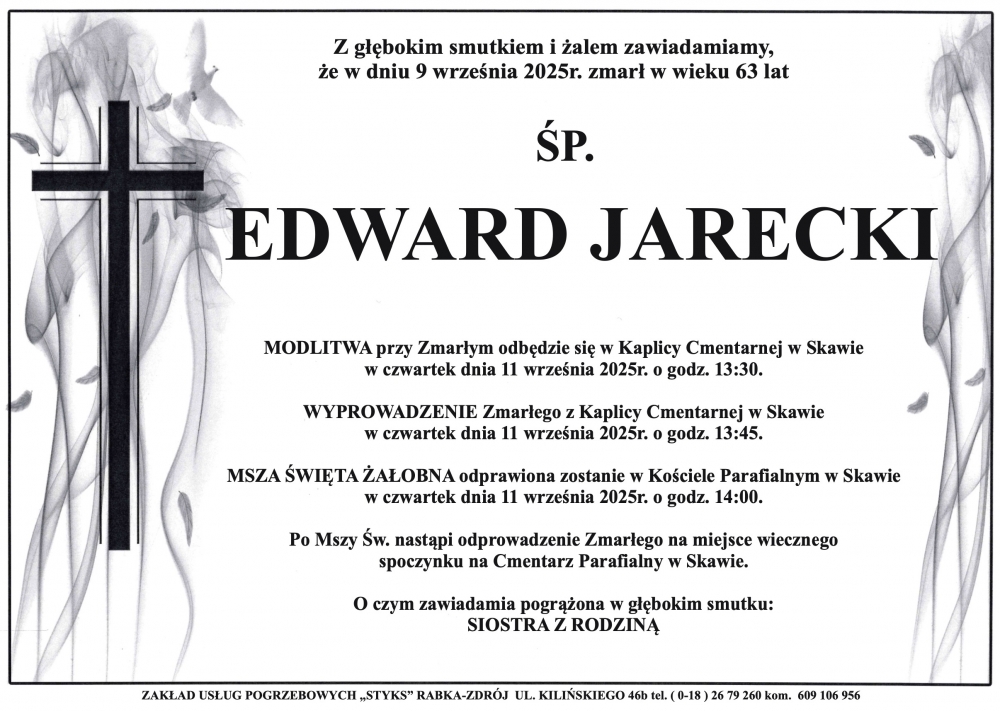 Z głębokim smutkiem i żalem zawiadamiamy, że w dniu 9 września 2025r. zmarł w wieku 63 lat

ŚP.

EDWARD JARECKI

MODLITWA przy Zmarłym odbędzie się w Kaplicy Cmentarnej w Skawie w czwartek dnia 11 września 2025r. o godz. 13:30.

WYPROWADZENIE Zmarłego z Kaplicy Cmentarnej w Skawie w czwartek dnia 11 września 2025r. o godz. 13:45.

MSZA ŚWIĘTA ŻAŁOBNA odprawiona zostanie w Kościele Parafialnym w Skawie w czwartek dnia 11 września 2025r. o godz. 14:00.

Po Mszy Św. nastąpi odprowadzenie Zmarłego na miejsce wiecznego spoczynku na Cmentarz Parafialny w Skawie.

O czym zawiadamia pogrążona w głębokim smutku:
SIOSTRA Z RODZINĄ

ZAKŁAD USŁUG POGRZEBOWYCH „STYKS" RABKA-ZDRÓJ UL. KILIŃSKIEGO 46b tel. ( 0-18 ) 26 79 260 kom. 609 106 956